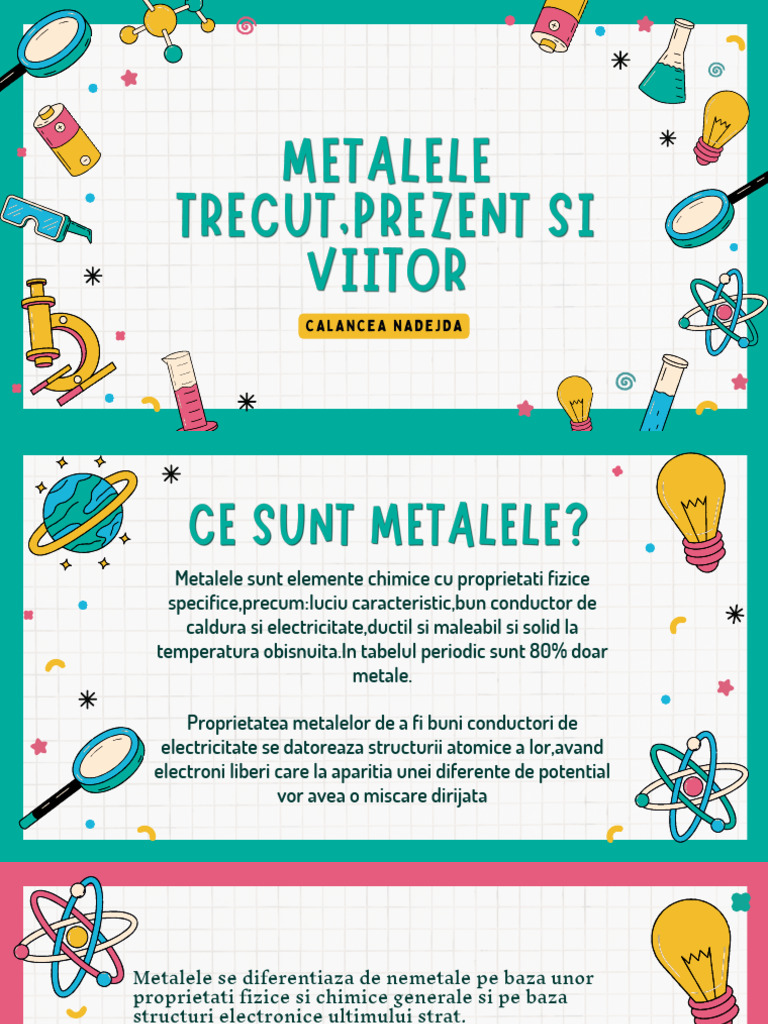 METALELE TRECUT,PREZENT SI VIITOR

CALANCEA NADEJDA

CE SUNT METALELE?

Metalele sunt elemente chimice cu proprietati fizice specifice,precum:luciu caracteristic,bun conductor de caldura si electricitate,ductil si maleabil si solid la temperatura obisnuita.In tabelul periodic sunt 80% doar metale.

Proprietatea metalelor de a fi buni conductori de electricitate se datoreaza structurii atomice a lor,avand electroni liberi care la aparitia unei diferente de potential vor avea o miscare dirijata

Metalele se diferentiaza de nemetale pe baza unor proprietati fizice si chimice generale si pe baza structuri electronice ultimului strat.